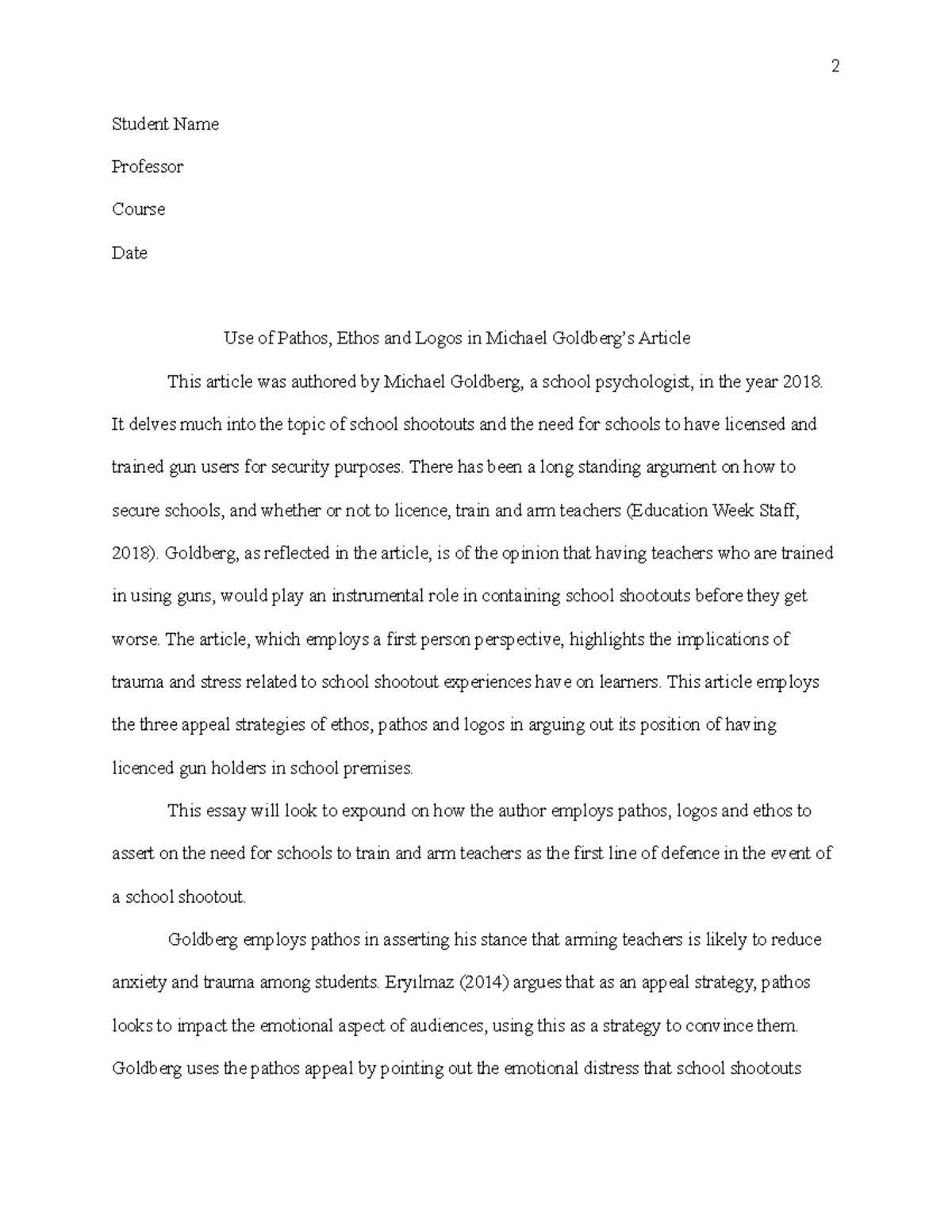 2

Student Name

Professor

Course

Date

Use of Pathos, Ethos and Logos in Michael Goldberg's Article

This article was authored by Michael Goldberg, a school psychologist, in the year 2018. It delves much into the topic of school shootouts and the need for schools to have licensed and trained gun users for security purposes. There has been a long standing argument on how to secure schools, and whether or not to licence, train and arm teachers (Education Week Staff, 2018). Goldberg, as reflected in the article, is of the opinion that having teachers who are trained in using guns, would play an instrumental role in containing school shootouts before they get worse. The article, which employs a first person perspective, highlights the implications of trauma and stress related to school shootout experiences have on learners. This article employs the three appeal strategies of ethos, pathos and logos in arguing out its position of having licenced gun holders in school premises.

This essay will look to expound on how the author employs pathos, logos and ethos to assert on the need for schools to train and arm teachers as the first line of defence in the event of a school shootout.

Goldberg employs pathos in asserting his stance that arming teachers is likely to reduce anxiety and trauma among students. Eryılmaz (2014) argues that as an appeal strategy, pathos looks to impact the emotional aspect of audiences, using this as a strategy to convince them. Goldberg uses the pathos appeal by pointing out the emotional distress that school shootouts